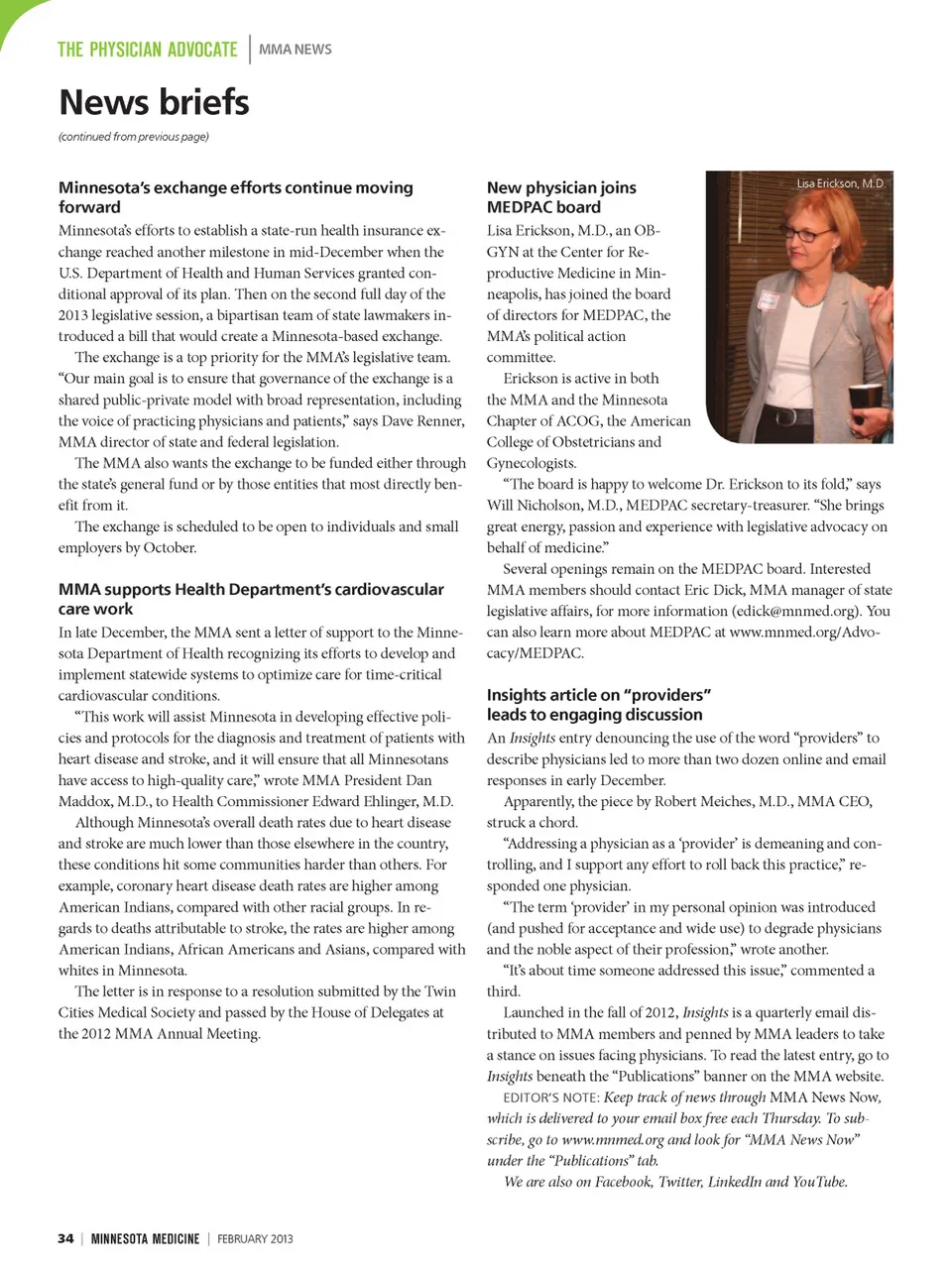 THE PHYSICIAN ADVOCATE | MMA NEWS

News briefs

(continued from previous page)

Minnesota's exchange efforts continue moving forward

Minnesota's efforts to establish a state-run health insurance exchange reached another milestone in mid-December when the U.S. Department of Health and Human Services granted conditional approval of its plan. Then on the second full day of the 2013 legislative session, a bipartisan team of state lawmakers introduced a bill that would create a Minnesota-based exchange.

The exchange is a top priority for the MMA's legislative team. "Our main goal is to ensure that governance of the exchange is a shared public-private model with broad representation, including the voice of practicing physicians and patients," says Dave Renner, MMA director of state and federal legislation.

The MMA also wants the exchange to be funded either through the state's general fund or by those entities that most directly benefit from it.

The exchange is scheduled to be open to individuals and small employers by October.

MMA supports Health Department's cardiovascular care work

In late December, the MMA sent a letter of support to the Minnesota Department of Health recognizing its efforts to develop and implement statewide systems to optimize care for time-critical cardiovascular conditions.

"This work will assist Minnesota in developing effective policies and protocols for the diagnosis and treatment of patients with heart disease and stroke, and it will ensure that all Minnesotans have access to high-quality care," wrote MMA President Dan Maddox, M.D., to Health Commissioner Edward Ehlinger, M.D.

Although Minnesota's overall death rates due to heart disease and stroke are much lower than those elsewhere in the country, these conditions hit some communities harder than others. For example, coronary heart disease death rates are higher among American Indians, compared with other racial groups. In regards to deaths attributable to stroke, the rates are higher among American Indians, African Americans and Asians, compared with whites in Minnesota.

The letter is in response to a resolution submitted by the Twin Cities Medical Society and passed by the House of Delegates at the 2012 MMA Annual Meeting.

New physician joins MEDPAC board

Lisa Erickson, M.D.

Lisa Erickson, M.D., an OB-GYN at the Center for Reproductive Medicine in Minneapolis, has joined the board of directors for MEDPAC, the MMA's political action committee.

Erickson is active in both the MMA and the Minnesota Chapter of ACOG, the American College of Obstetricians and Gynecologists.

"The board is happy to welcome Dr. Erickson to its fold," says Will Nicholson, M.D., MEDPAC secretary-treasurer. "She brings great energy, passion and experience with legislative advocacy on behalf of medicine."

Several openings remain on the MEDPAC board. Interested MMA members should contact Eric Dick, MMA manager of state legislative affairs, for more information (edick@mnmed.org). You can also learn more about MEDPAC at www.mnmed.org/Advocacy/MEDPAC.

Insights article on "providers" leads to engaging discussion

An Insights entry denouncing the use of the word "providers" to describe physicians led to more than two dozen online and email responses in early December.

Apparently, the piece by Robert Meiches, M.D., MMA CEO, struck a chord.

"Addressing a physician as a 'provider' is demeaning and controlling, and I support any effort to roll back this practice," responded one physician.

"The term 'provider' in my personal opinion was introduced (and pushed for acceptance and wide use) to degrade physicians and the noble aspect of their profession," wrote another.

"It's about time someone addressed this issue," commented a third.

Launched in the fall of 2012, Insights is a quarterly email distributed to MMA members and penned by MMA leaders to take a stance on issues facing physicians. To read the latest entry, go to Insights beneath the "Publications" banner on the MMA website.

EDITOR'S NOTE: Keep track of news through MMA News Now, which is delivered to your email box free each Thursday. To subscribe, go to www.mnmed.org and look for "MMA News Now" under the "Publications" tab.

We are also on Facebook, Twitter, LinkedIn and YouTube.

34 | MINNESOTA MEDICINE | FEBRUARY 2013